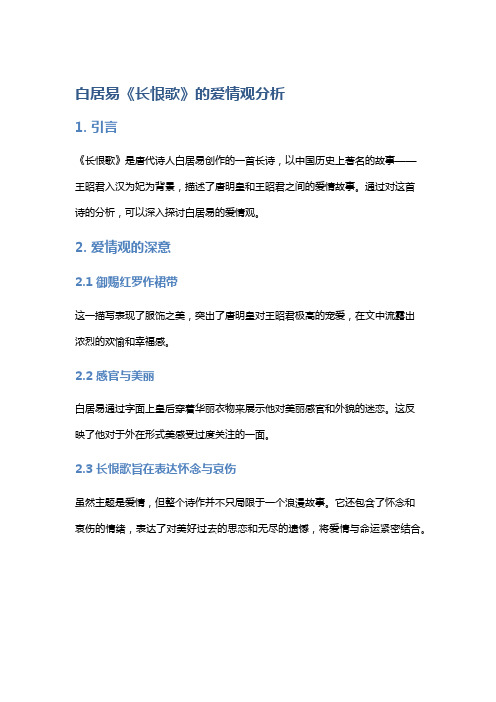 白居易《长恨歌》的爱情观分析

1. 引言

《长恨歌》是唐代诗人白居易创作的一首长诗，以中国历史上著名的故事——王昭君入汉为妃为背景，描述了唐明皇和王昭君之间的爱情故事。通过对这首诗的分析，可以深入探讨白居易的爱情观。

2. 爱情观的深意

2.1 御赐红罗作裙带

这一描写表现了服饰之美，突出了唐明皇对王昭君极高的宠爱，在文中流露出浓烈的欢愉和幸福感。

2.2 感官与美丽

白居易通过字面上皇后穿着华丽衣物来展示他对美丽感官和外貌的迷恋。这反映了他对于外在形式美感受过度关注的一面。

2.3 长恨歌旨在表达怀念与哀伤

虽然主题是爱情，但整个诗作并不只局限于一个浪漫故事。它还包含了怀念和哀伤的情绪，表达了对美好过去的思恋和无尽的遗憾，将爱情与命运紧密结合。